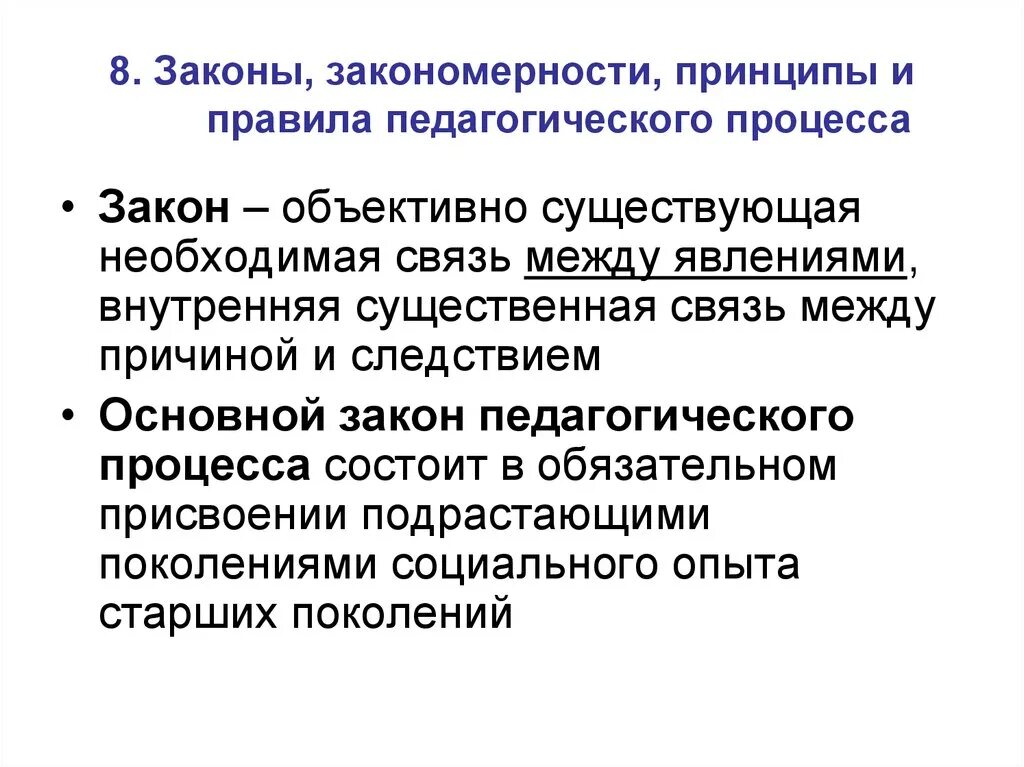 8. Законы, закономерности, принципы и правила педагогического процесса

• Закон – объективно существующая необходимая связь между явлениями, внутренняя существенная связь между причиной и следствием

• Основной закон педагогического процесса состоит в обязательном присвоении подрастающими поколениями социального опыта старших поколений